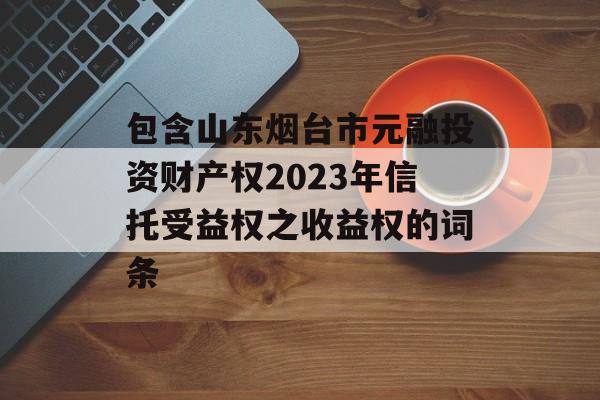 包含山东烟台市元融投资财产权2023年信托受益权之收益权的词条